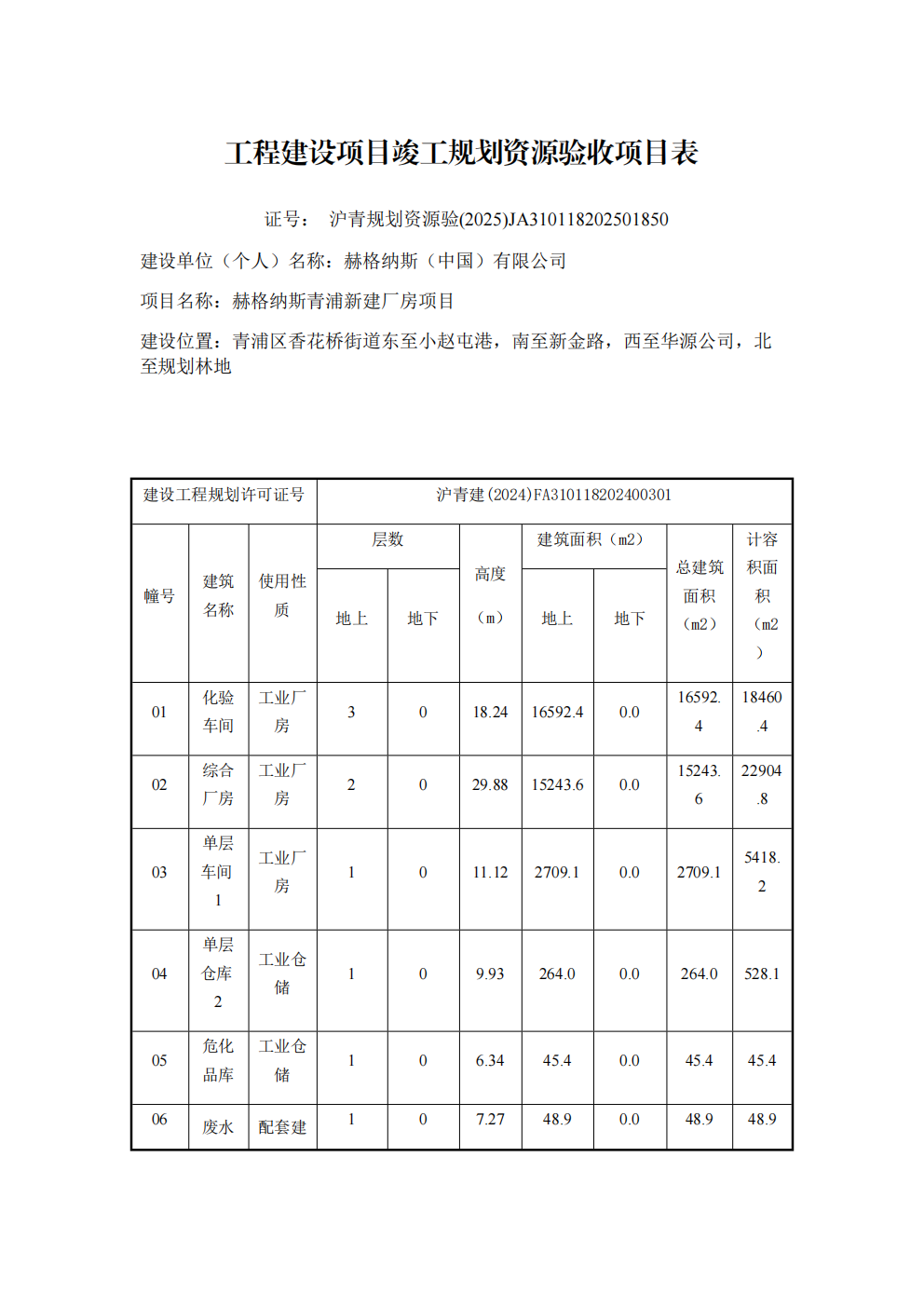 工程建设项目竣工规划资源验收项目表

证号： 沪青规划资源验(2025)JA310118202501850

建设单位（个人）名称：赫格纳斯（中国）有限公司

项目名称：赫格纳斯青浦新建厂房项目

建设位置：青浦区香花桥街道东至小赵屯港，南至新金路，西至华源公司，北至规划林地

| 建设工程规划许可证号 | | | 沪青建(2024)FA310118202400301 | | | | | | |
|---|---|---|---|---|---|---|---|---|---|
| 幢号 | 建筑名称 | 使用性质 | 层数 地上 | 层数 地下 | 高度（m） | 建筑面积（m2）地上 | 建筑面积（m2）地下 | 总建筑面积（m2） | 计容积面积（m2） |
| 01 | 化验车间 | 工业厂房 | 3 | 0 | 18.24 | 16592.4 | 0.0 | 16592.4 | 18460.4 |
| 02 | 综合厂房 | 工业厂房 | 2 | 0 | 29.88 | 15243.6 | 0.0 | 15243.6 | 22904.8 |
| 03 | 单层车间1 | 工业厂房 | 1 | 0 | 11.12 | 2709.1 | 0.0 | 2709.1 | 5418.2 |
| 04 | 单层仓库2 | 工业仓储 | 1 | 0 | 9.93 | 264.0 | 0.0 | 264.0 | 528.1 |
| 05 | 危化品库 | 工业仓储 | 1 | 0 | 6.34 | 45.4 | 0.0 | 45.4 | 45.4 |
| 06 | 废水 | 配套建 | 1 | 0 | 7.27 | 48.9 | 0.0 | 48.9 | 48.9 |